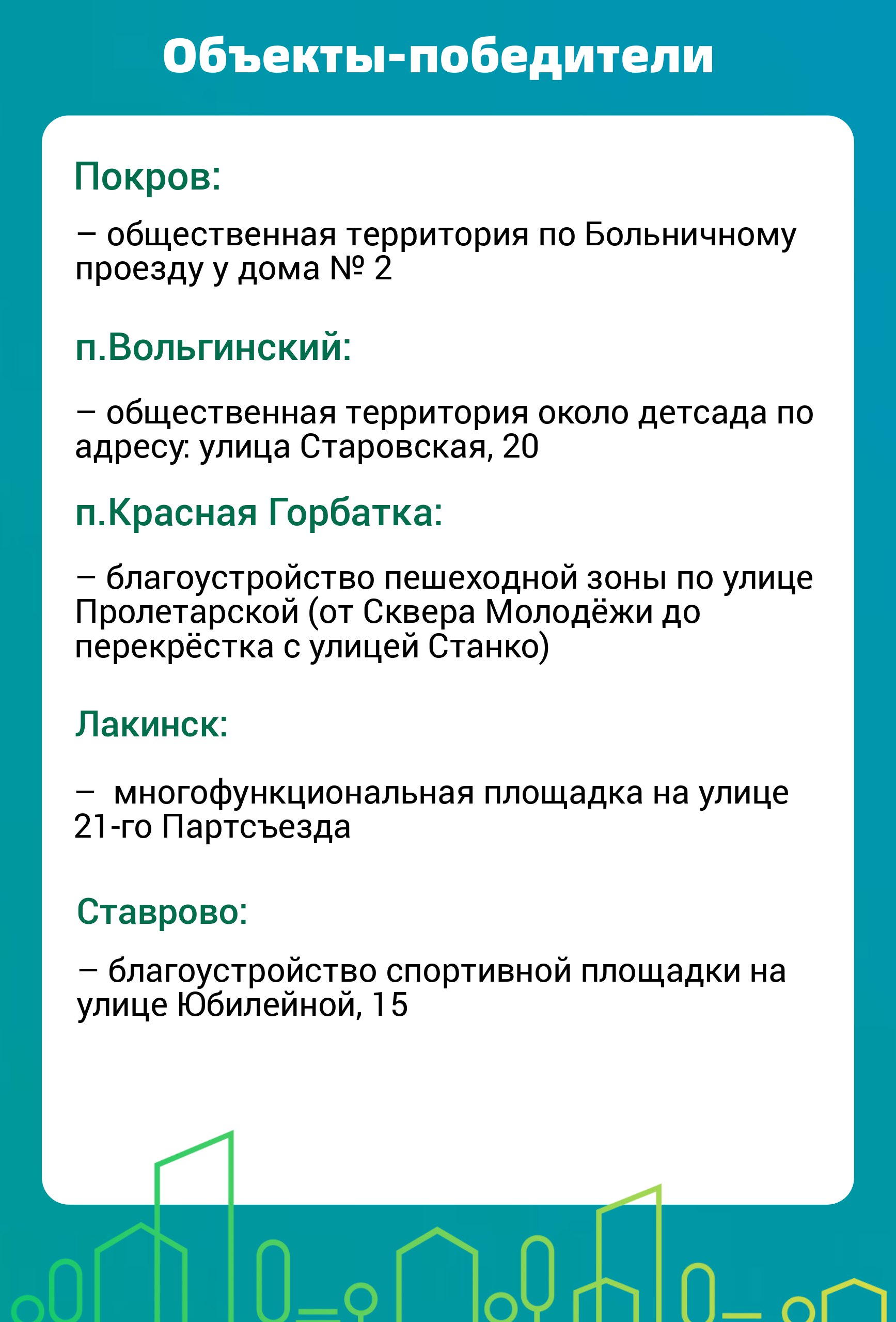 Объекты-победители

Покров:

– общественная территория по Больничному проезду у дома № 2

п.Вольгинский:

– общественная территория около детсада по адресу: улица Старовская, 20

п.Красная Горбатка:

– благоустройство пешеходной зоны по улице Пролетарской (от Сквера Молодёжи до перекрёстка с улицей Станко)

Лакинск:

– многофункциональная площадка на улице 21-го Партсъезда

Ставрово:

– благоустройство спортивной площадки на улице Юбилейной, 15